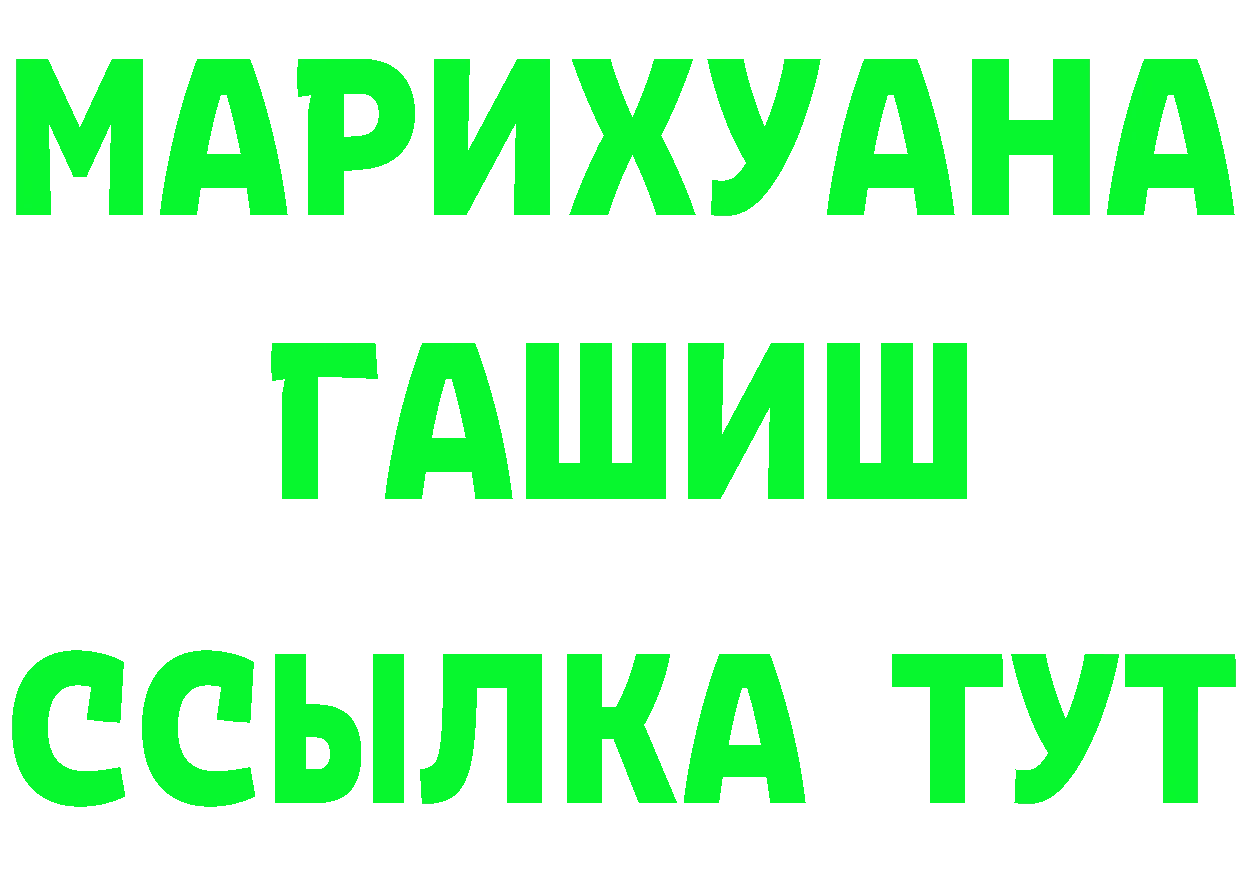 МАРИХУАНА
ГАШИШ
ССЫЛКА ТУТ